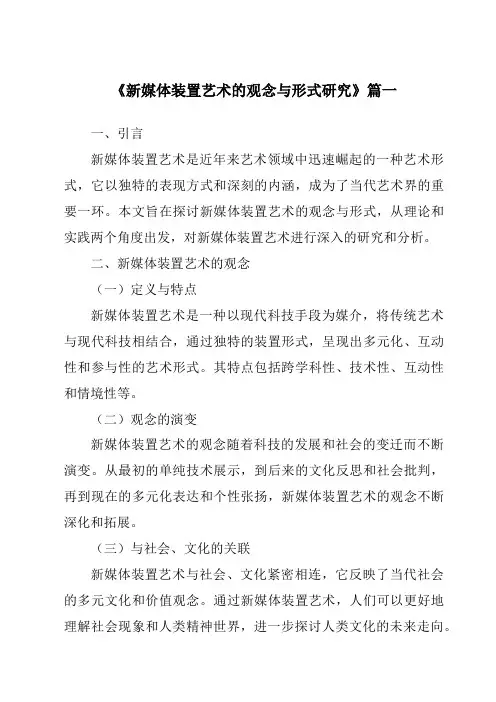 《新媒体装置艺术的观念与形式研究》篇一

一、引言

新媒体装置艺术是近年来艺术领域中迅速崛起的一种艺术形式，它以独特的表现方式和深刻的内涵，成为了当代艺术界的重要一环。本文旨在探讨新媒体装置艺术的观念与形式，从理论和实践两个角度出发，对新媒体装置艺术进行深入的研究和分析。

二、新媒体装置艺术的观念

（一）定义与特点

新媒体装置艺术是一种以现代科技手段为媒介，将传统艺术与现代科技相结合，通过独特的装置形式，呈现出多元化、互动性和参与性的艺术形式。其特点包括跨学科性、技术性、互动性和情境性等。

（二）观念的演变

新媒体装置艺术的观念随着科技的发展和社会的变迁而不断演变。从最初的单纯技术展示，到后来的文化反思和社会批判，再到现在的多元化表达和个性张扬，新媒体装置艺术的观念不断深化和拓展。

（三）与社会、文化的关联

新媒体装置艺术与社会、文化紧密相连，它反映了当代社会的多元文化和价值观念。通过新媒体装置艺术，人们可以更好地理解社会现象和人类精神世界，进一步探讨人类文化的未来走向。